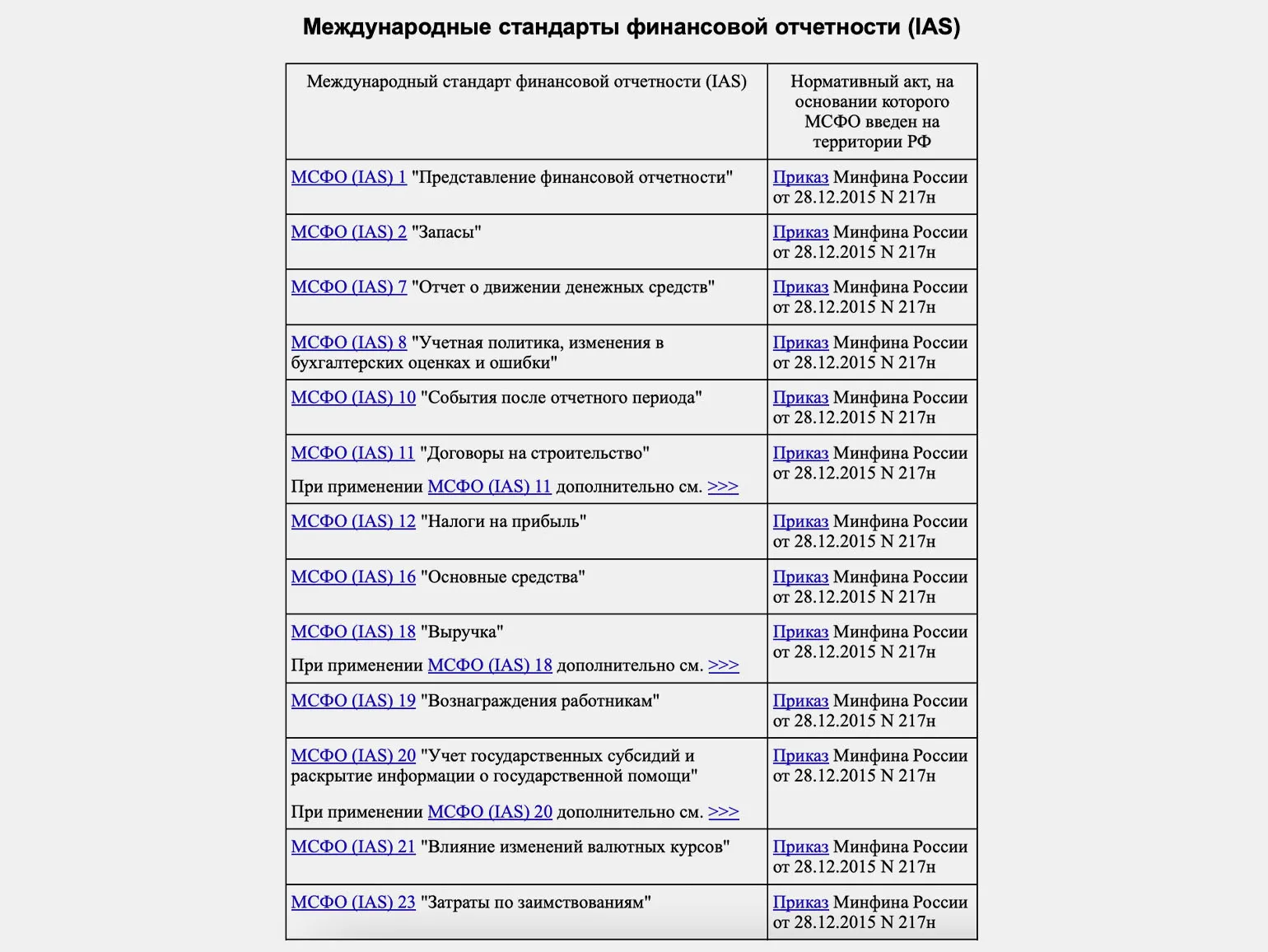 Международные стандарты финансовой отчетности (IAS)

| Международный стандарт финансовой отчетности (IAS) | Нормативный акт, на основании которого МСФО введен на территории РФ |
|---|---|
| МСФО (IAS) 1 "Представление финансовой отчетности" | Приказ Минфина России от 28.12.2015 N 217н |
| МСФО (IAS) 2 "Запасы" | Приказ Минфина России от 28.12.2015 N 217н |
| МСФО (IAS) 7 "Отчет о движении денежных средств" | Приказ Минфина России от 28.12.2015 N 217н |
| МСФО (IAS) 8 "Учетная политика, изменения в бухгалтерских оценках и ошибки" | Приказ Минфина России от 28.12.2015 N 217н |
| МСФО (IAS) 10 "События после отчетного периода" | Приказ Минфина России от 28.12.2015 N 217н |
| МСФО (IAS) 11 "Договоры на строительство" При применении МСФО (IAS) 11 дополнительно см. >>> | Приказ Минфина России от 28.12.2015 N 217н |
| МСФО (IAS) 12 "Налоги на прибыль" | Приказ Минфина России от 28.12.2015 N 217н |
| МСФО (IAS) 16 "Основные средства" | Приказ Минфина России от 28.12.2015 N 217н |
| МСФО (IAS) 18 "Выручка" При применении МСФО (IAS) 18 дополнительно см. >>> | Приказ Минфина России от 28.12.2015 N 217н |
| МСФО (IAS) 19 "Вознаграждения работникам" | Приказ Минфина России от 28.12.2015 N 217н |
| МСФО (IAS) 20 "Учет государственных субсидий и раскрытие информации о государственной помощи" При применении МСФО (IAS) 20 дополнительно см. >>> | Приказ Минфина России от 28.12.2015 N 217н |
| МСФО (IAS) 21 "Влияние изменений валютных курсов" | Приказ Минфина России от 28.12.2015 N 217н |
| МСФО (IAS) 23 "Затраты по заимствованиям" | Приказ Минфина России от 28.12.2015 N 217н |